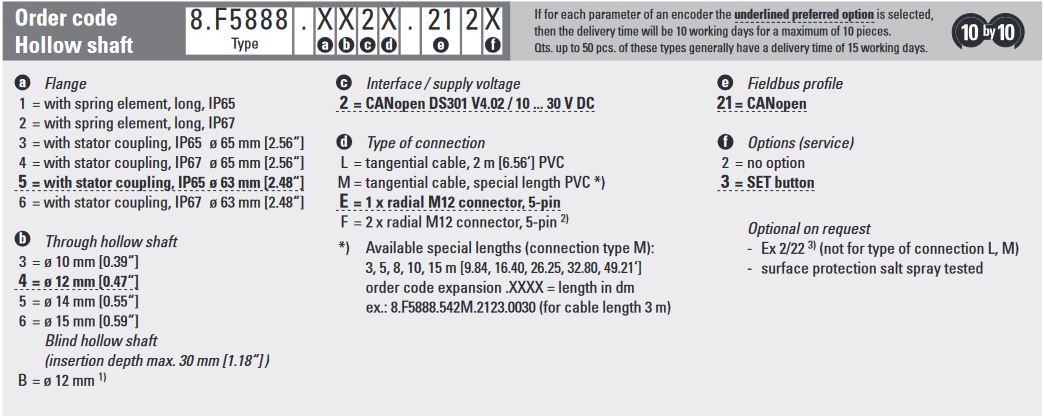 Order code
Hollow shaft

8.F5888 . X X 2 X . 21 2 X
Type
a b c d e f

If for each parameter of an encoder the underlined preferred option is selected, then the delivery time will be 10 working days for a maximum of 10 pieces.
Qts. up to 50 pcs. of these types generally have a delivery time of 15 working days.

10 by 10

a Flange
1 = with spring element, long, IP65
2 = with spring element, long, IP67
3 = with stator coupling, IP65 ø 65 mm [2.56"]
4 = with stator coupling, IP67 ø 65 mm [2.56"]
5 = with stator coupling, IP65 ø 63 mm [2.48"]
6 = with stator coupling, IP67 ø 63 mm [2.48"]

b Through hollow shaft
3 = ø 10 mm [0.39"]
4 = ø 12 mm [0.47"]
5 = ø 14 mm [0.55"]
6 = ø 15 mm [0.59"]
Blind hollow shaft
(insertion depth max. 30 mm [1.18"])
B = ø 12 mm $^{1)}$

c Interface / supply voltage
2 = CANopen DS301 V4.02 / 10 ... 30 V DC

d Type of connection
L = tangential cable, 2 m [6.56'] PVC
M = tangential cable, special length PVC *)
E = 1 x radial M12 connector, 5-pin
F = 2 x radial M12 connector, 5-pin $^{2)}$

*) Available special lengths (connection type M):
3, 5, 8, 10, 15 m [9.84, 16.40, 26.25, 32.80, 49.21']
order code expansion .XXXX = length in dm
ex.: 8.F5888.542M.2123.0030 (for cable length 3 m)

e Fieldbus profile
21 = CANopen

f Options (service)
2 = no option
3 = SET button

Optional on request
- Ex 2/22 $^{3)}$ (not for type of connection L, M)
- surface protection salt spray tested